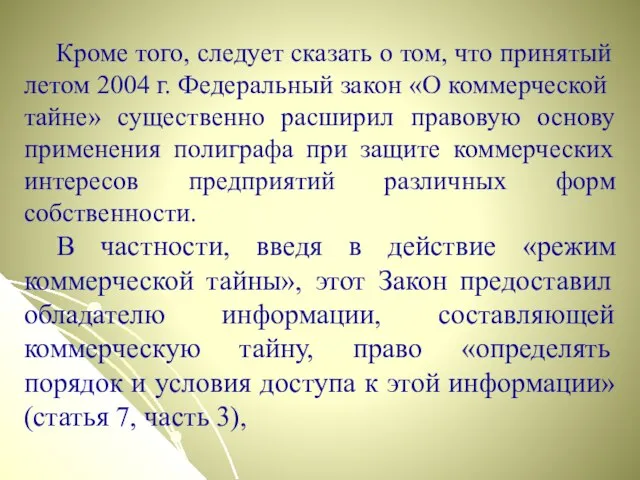 Кроме того, следует сказать о том, что принятый летом 2004 г. Федеральный закон «О коммерческой тайне» существенно расширил правовую основу применения полиграфа при защите коммерческих интересов предприятий различных форм собственности.

В частности, введя в действие «режим коммерческой тайны», этот Закон предоставил обладателю информации, составляющей коммерческую тайну, право «определять порядок и условия доступа к этой информации» (статья 7, часть 3),